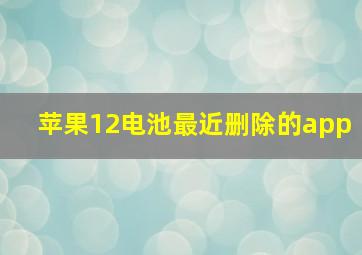 苹果12电池最近删除的app